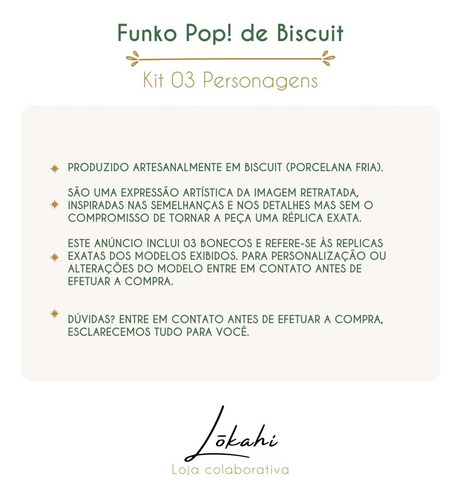 Funko Pop! de Biscuit

Kit 03 Personagens

PRODUZIDO ARTESANALMENTE EM BISCUIT (PORCELANA FRIA).

SÃO UMA EXPRESSÃO ARTÍSTICA DA IMAGEM RETRATADA, INSPIRADAS NAS SEMELHANÇAS E NOS DETALHES MAS SEM O COMPROMISSO DE TORNAR A PEÇA UMA RÉPLICA EXATA.

ESTE ANÚNCIO INCLUI 03 BONECOS E REFERE-SE ÀS REPLICAS EXATAS DOS MODELOS EXIBIDOS. PARA PERSONALIZAÇÃO OU ALTERAÇÕES DO MODELO ENTRE EM CONTATO ANTES DE EFETUAR A COMPRA.

DÚVIDAS? ENTRE EM CONTATO ANTES DE EFETUAR A COMPRA, ESCLARECEMOS TUDO PARA VOCÊ.

Lōkahi

Loja colaborativa